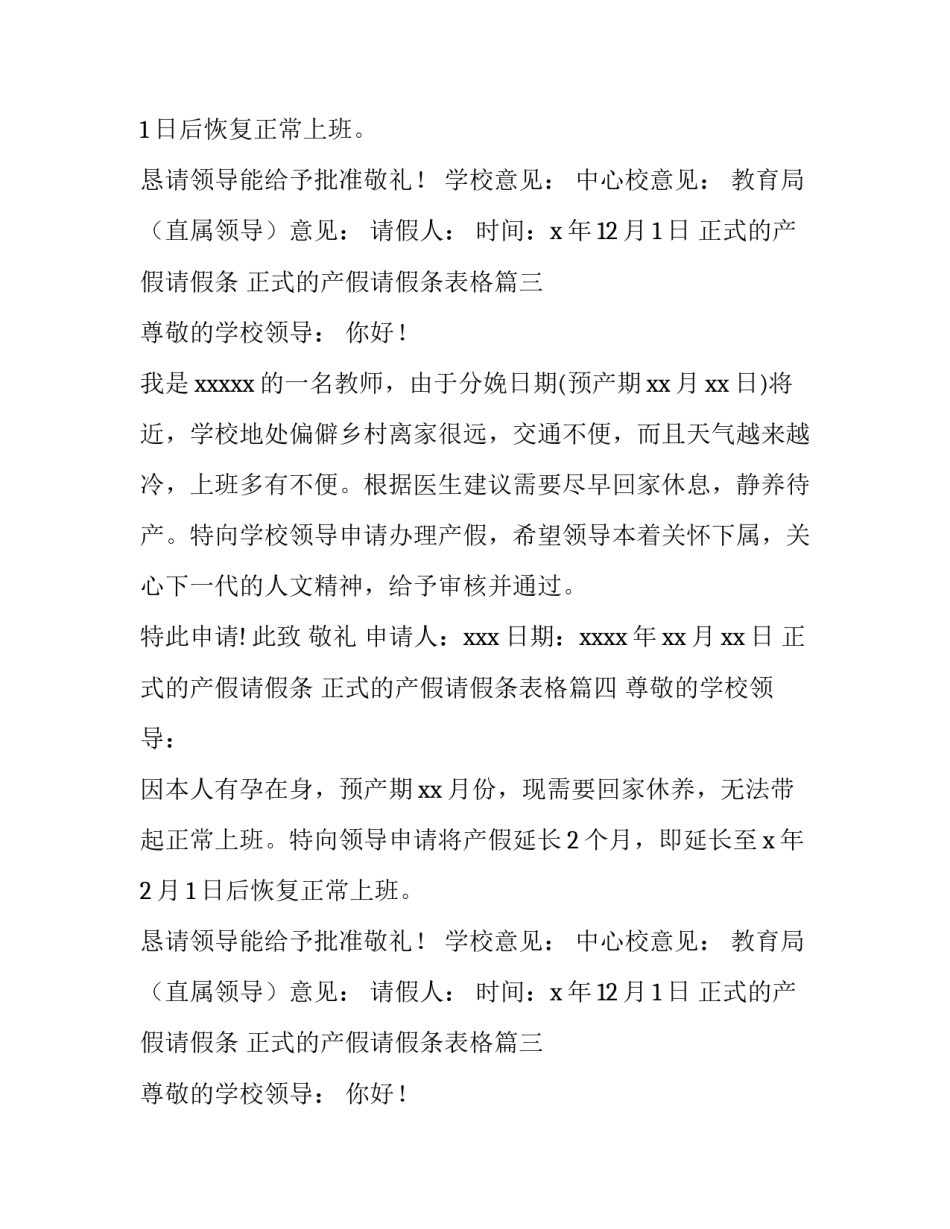 1 日后恢复正常上班。

恳请领导能给予批准敬礼！ 学校意见： 中心校意见： 教育局（直属领导）意见： 请假人： 时间：x 年 12 月 1 日 正式的产假请假条 正式的产假请假条表格篇三

尊敬的学校领导： 你好！

我是 xxxxx 的一名教师，由于分娩日期(预产期 xx 月 xx 日)将近，学校地处偏僻乡村离家很远，交通不便，而且天气越来越冷，上班多有不便。根据医生建议需要尽早回家休息，静养待产。特向学校领导申请办理产假，希望领导本着关怀下属，关心下一代的人文精神，给予审核并通过。

特此申请! 此致 敬礼 申请人：xxx 日期：xxxx 年 xx 月 xx 日 正式的产假请假条 正式的产假请假条表格篇四 尊敬的学校领导：

因本人有孕在身，预产期 xx 月份，现需要回家休养，无法带起正常上班。特向领导申请将产假延长 2 个月，即延长至 x 年 2 月 1 日后恢复正常上班。

恳请领导能给予批准敬礼！ 学校意见： 中心校意见： 教育局（直属领导）意见： 请假人： 时间：x 年 12 月 1 日 正式的产假请假条 正式的产假请假条表格篇三

尊敬的学校领导： 你好！